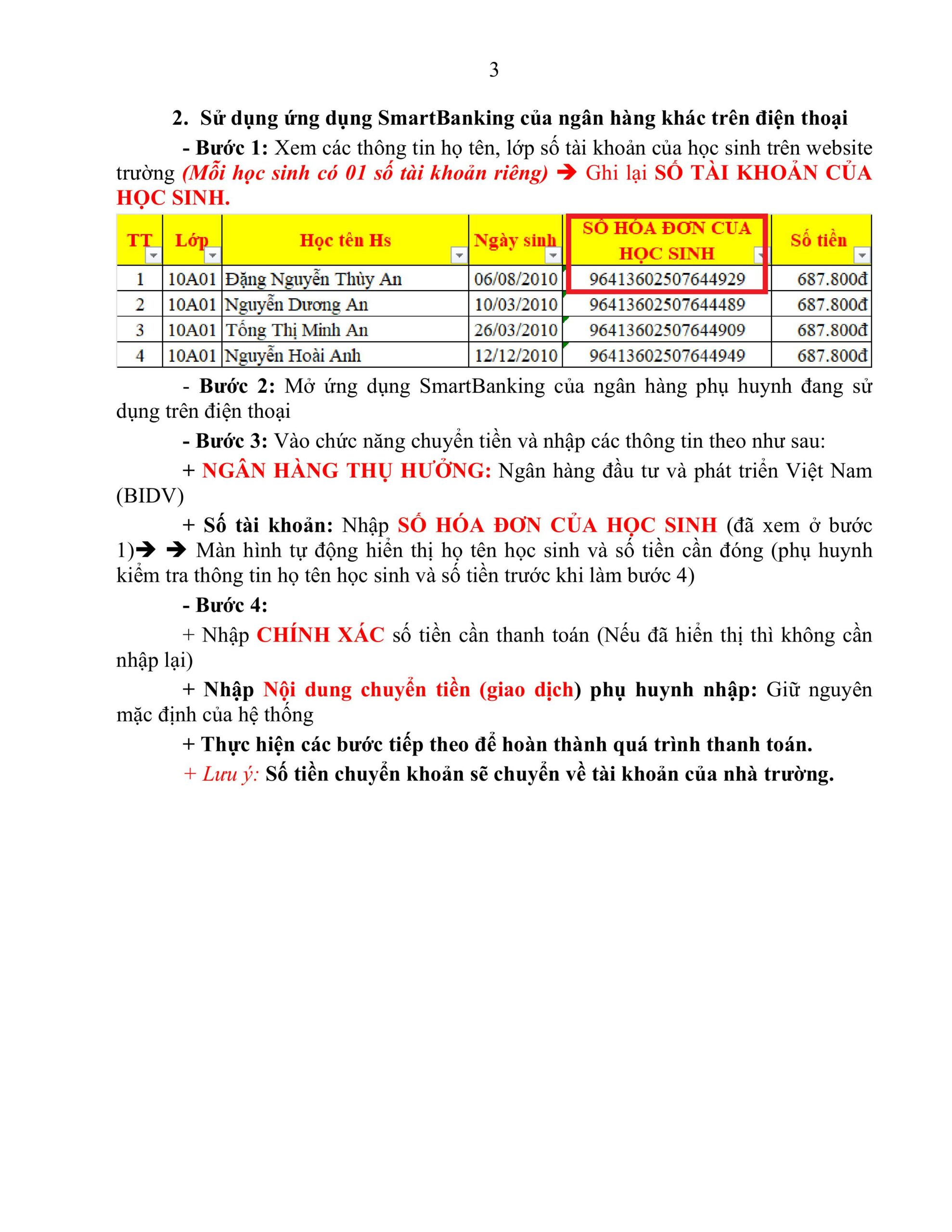 3

2. Sử dụng ứng dụng SmartBanking của ngân hàng khác trên điện thoại

- Bước 1: Xem các thông tin họ tên, lớp số tài khoản của học sinh trên website trường (Mỗi học sinh có 01 số tài khoản riêng) ➔ Ghi lại SỐ TÀI KHOẢN CỦA HỌC SINH.

| TT | Lớp | Học tên Hs | Ngày sinh | SỐ HÓA ĐƠN CỦA HỌC SINH | Số tiền |
|---|---|---|---|---|---|
| 1 | 10A01 | Đặng Nguyễn Thùy An | 06/08/2010 | 96413602507644929 | 687.800đ |
| 2 | 10A01 | Nguyễn Dương An | 10/03/2010 | 96413602507644489 | 687.800đ |
| 3 | 10A01 | Tống Thị Minh An | 26/03/2010 | 96413602507644909 | 687.800đ |
| 4 | 10A01 | Nguyễn Hoài Anh | 12/12/2010 | 96413602507644949 | 687.800đ |

- Bước 2: Mở ứng dụng SmartBanking của ngân hàng phụ huynh đang sử dụng trên điện thoại

- Bước 3: Vào chức năng chuyển tiền và nhập các thông tin theo như sau:

+ NGÂN HÀNG THỤ HƯỞNG: Ngân hàng đầu tư và phát triển Việt Nam (BIDV)

+ Số tài khoản: Nhập SỐ HÓA ĐƠN CỦA HỌC SINH (đã xem ở bước 1)➔ ➔ Màn hình tự động hiển thị họ tên học sinh và số tiền cần đóng (phụ huynh kiểm tra thông tin họ tên học sinh và số tiền trước khi làm bước 4)

- Bước 4:

+ Nhập CHÍNH XÁC số tiền cần thanh toán (Nếu đã hiển thị thì không cần nhập lại)

+ Nhập Nội dung chuyển tiền (giao dịch) phụ huynh nhập: Giữ nguyên mặc định của hệ thống

+ Thực hiện các bước tiếp theo để hoàn thành quá trình thanh toán.

+ Lưu ý: Số tiền chuyển khoản sẽ chuyển về tài khoản của nhà trường.